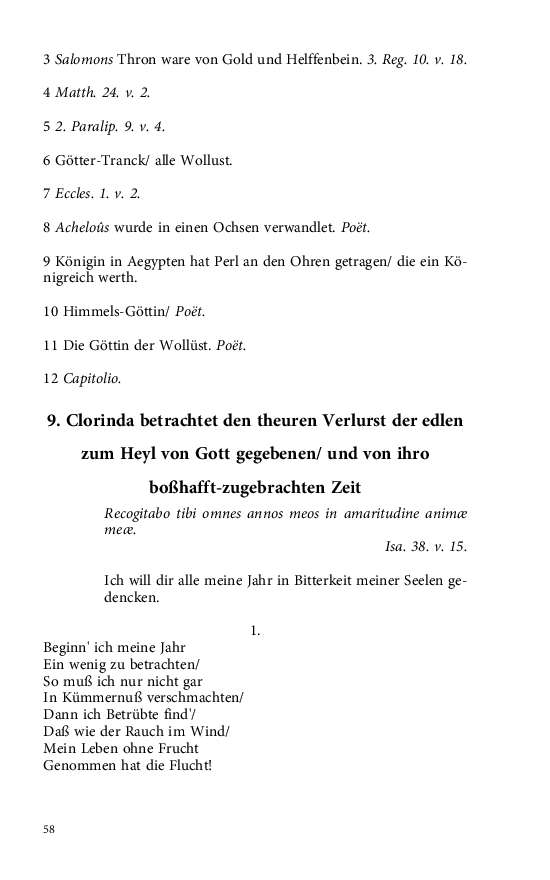 3 Salomons Thron ware von Gold und Helffenbein. 3. Reg. 10. v. 18.

4 Matth. 24. v. 2.

5 2. Paralip. 9. v. 4.

6 Götter-Tranck/ alle Wollust.

7 Eccles. 1. v. 2.

8 Acheloûs wurde in einen Ochsen verwandlet. Poët.

9 Königin in Aegypten hat Perl an den Ohren getragen/ die ein Königreich werth.

10 Himmels-Göttin/ Poët.

11 Die Göttin der Wollüst. Poët.

12 Capitolio.

9. Clorinda betrachtet den theuren Verlurst der edlen zum Heyl von Gott gegebenen/ und von ihro boßhafft-zugebrachten Zeit

Recogitabo tibi omnes annos meos in amaritudine animæ meæ.
Isa. 38. v. 15.

Ich will dir alle meine Jahr in Bitterkeit meiner Seelen gedencken.

1.
Beginn' ich meine Jahr
Ein wenig zu betrachten/
So muß ich nur nicht gar
In Kümmernuß verschmachten/
Dann ich Betrübte find'/
Daß wie der Rauch im Wind/
Mein Leben ohne Frucht
Genommen hat die Flucht!

58